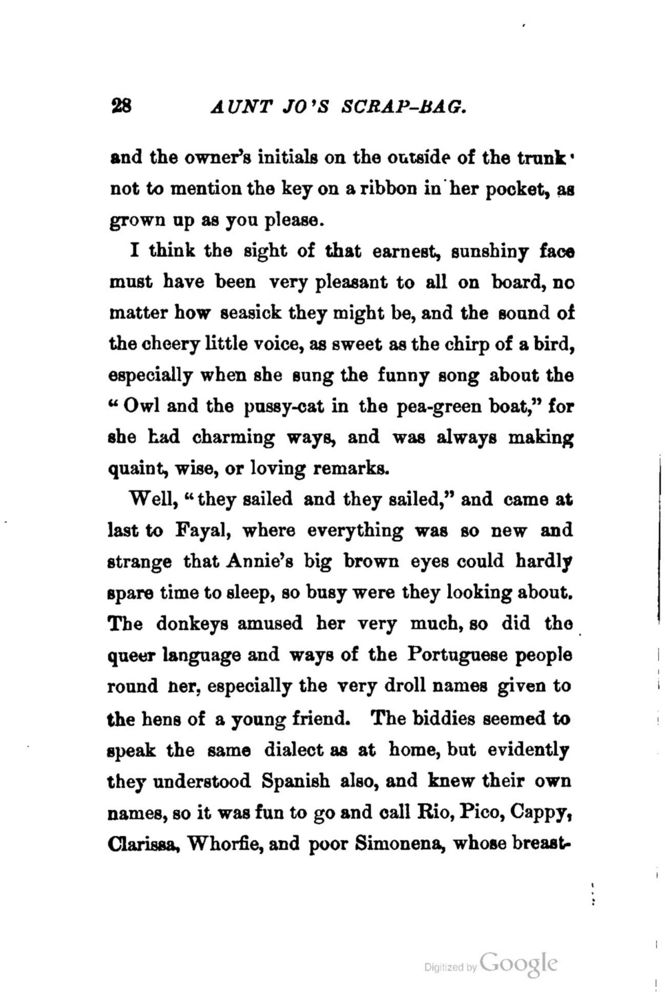 28 AUNT JO'S SCRAP-BAG.

and the owner's initials on the outside of the trunk· not to mention the key on a ribbon in her pocket, as grown up as you please.

I think the sight of that earnest, sunshiny face must have been very pleasant to all on board, no matter how seasick they might be, and the sound of the cheery little voice, as sweet as the chirp of a bird, especially when she sung the funny song about the "Owl and the pussy-cat in the pea-green boat," for she had charming ways, and was always making quaint, wise, or loving remarks.

Well, "they sailed and they sailed," and came at last to Fayal, where everything was so new and strange that Annie's big brown eyes could hardly spare time to sleep, so busy were they looking about. The donkeys amused her very much, so did the queer language and ways of the Portuguese people round her, especially the very droll names given to the hens of a young friend. The biddies seemed to speak the same dialect as at home, but evidently they understood Spanish also, and knew their own names, so it was fun to go and call Rio, Pico, Cappy, Clarissa, Whorfie, and poor Simonena, whose breast-

Digitized by Google